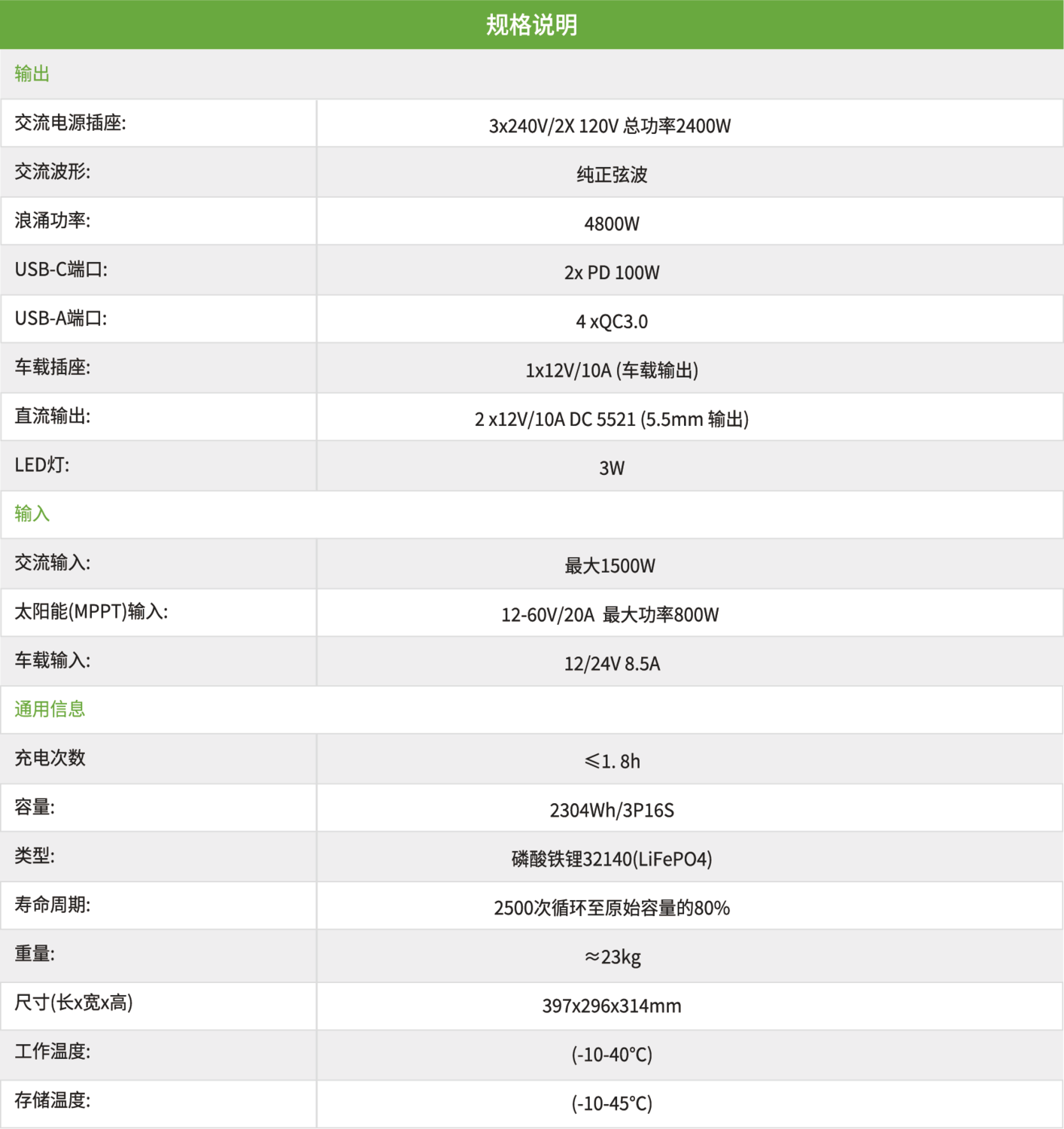 规格说明

| 输出 | |
|---|---|
| 交流电源插座: | 3x240V/2X 120V 总功率2400W |
| 交流波形: | 纯正弦波 |
| 浪涌功率: | 4800W |
| USB-C端口: | 2x PD 100W |
| USB-A端口: | 4 xQC3.0 |
| 车载插座: | 1x12V/10A (车载输出) |
| 直流输出: | 2 x12V/10A DC 5521 (5.5mm 输出) |
| LED灯: | 3W |
| 输入 | |
| 交流输入: | 最大1500W |
| 太阳能(MPPT)输入: | 12-60V/20A 最大功率800W |
| 车载输入: | 12/24V 8.5A |
| 通用信息 | |
| 充电次数 | ≤1. 8h |
| 容量: | 2304Wh/3P16S |
| 类型: | 磷酸铁锂32140(LiFePO4) |
| 寿命周期: | 2500次循环至原始容量的80% |
| 重量: | ≈23kg |
| 尺寸(长x宽x高) | 397x296x314mm |
| 工作温度: | (-10-40°C) |
| 存储温度: | (-10-45°C) |